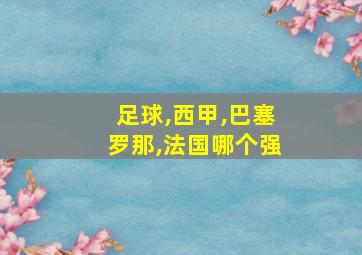 足球,西甲,巴塞罗那,法国哪个强